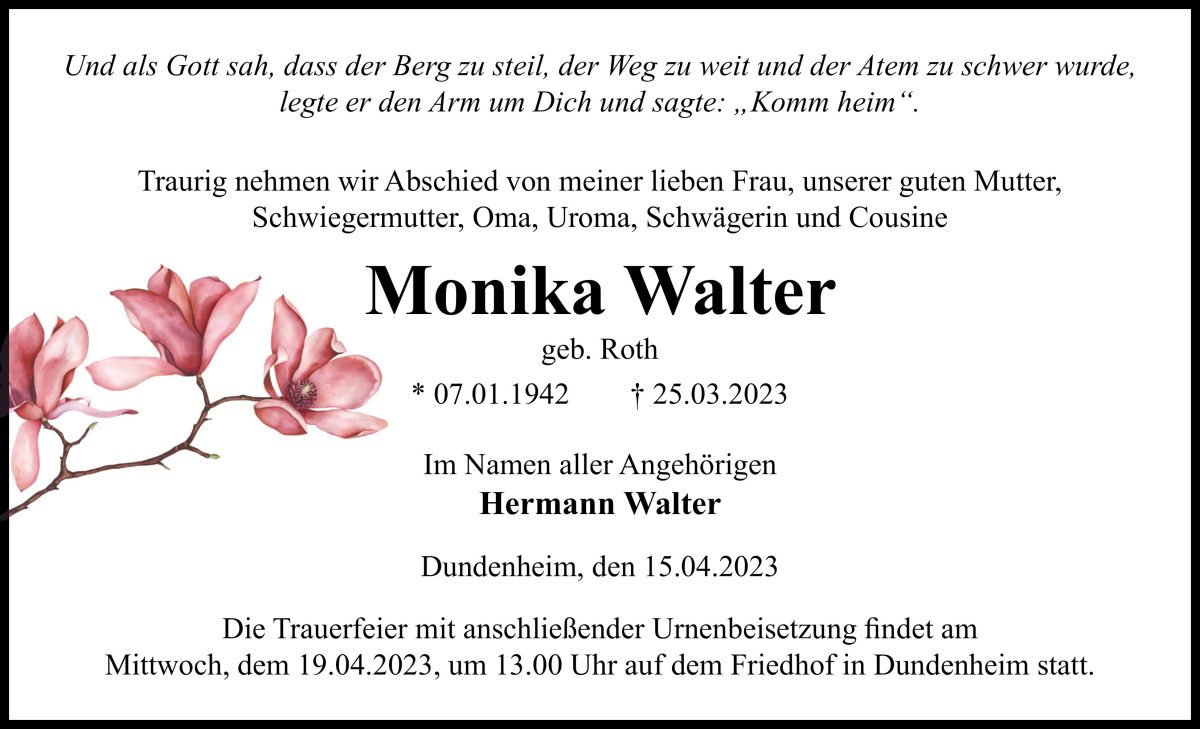 Und als Gott sah, dass der Berg zu steil, der Weg zu weit und der Atem zu schwer wurde, legte er den Arm um Dich und sagte: „Komm heim“.

Traurig nehmen wir Abschied von meiner lieben Frau, unserer guten Mutter, Schwiegermutter, Oma, Uroma, Schwägerin und Cousine

Monika Walter

geb. Roth

* 07.01.1942 † 25.03.2023

Im Namen aller Angehörigen
Hermann Walter

Dundenheim, den 15.04.2023

Die Trauerfeier mit anschließender Urnenbeisetzung findet am Mittwoch, dem 19.04.2023, um 13.00 Uhr auf dem Friedhof in Dundenheim statt.